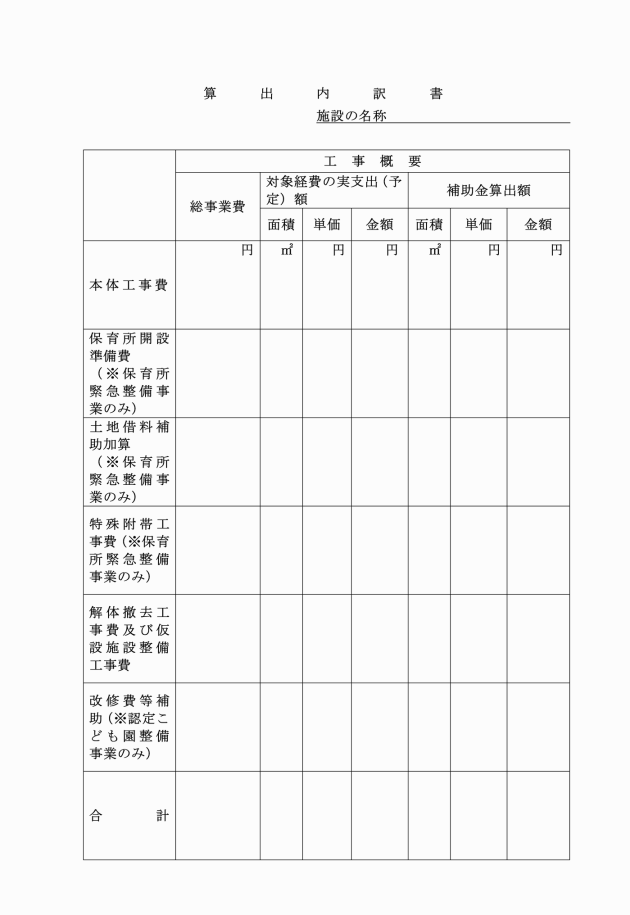 算　出　内　訳　書

施設の名称

| | 工　事　概　要 | | | | | | |
|---|---|---|---|---|---|---|---|
| | 総事業費 | 対象経費の実支出（予定）額 | | | 補助金算出額 | | |
| | | 面積 | 単価 | 金額 | 面積 | 単価 | 金額 |
| 本体工事費 | 円 | ㎡ | 円 | 円 | ㎡ | 円 | 円 |
| 保育所開設準備費（※保育所緊急整備事業のみ） | | | | | | | |
| 土地借料補助加算（※保育所緊急整備事業のみ） | | | | | | | |
| 特殊附帯工事費（※保育所緊急整備事業のみ） | | | | | | | |
| 解体撤去工事費及び仮設施設整備工事費 | | | | | | | |
| 改修費等補助（※認定こども園整備事業のみ） | | | | | | | |
| 合　計 | | | | | | | |